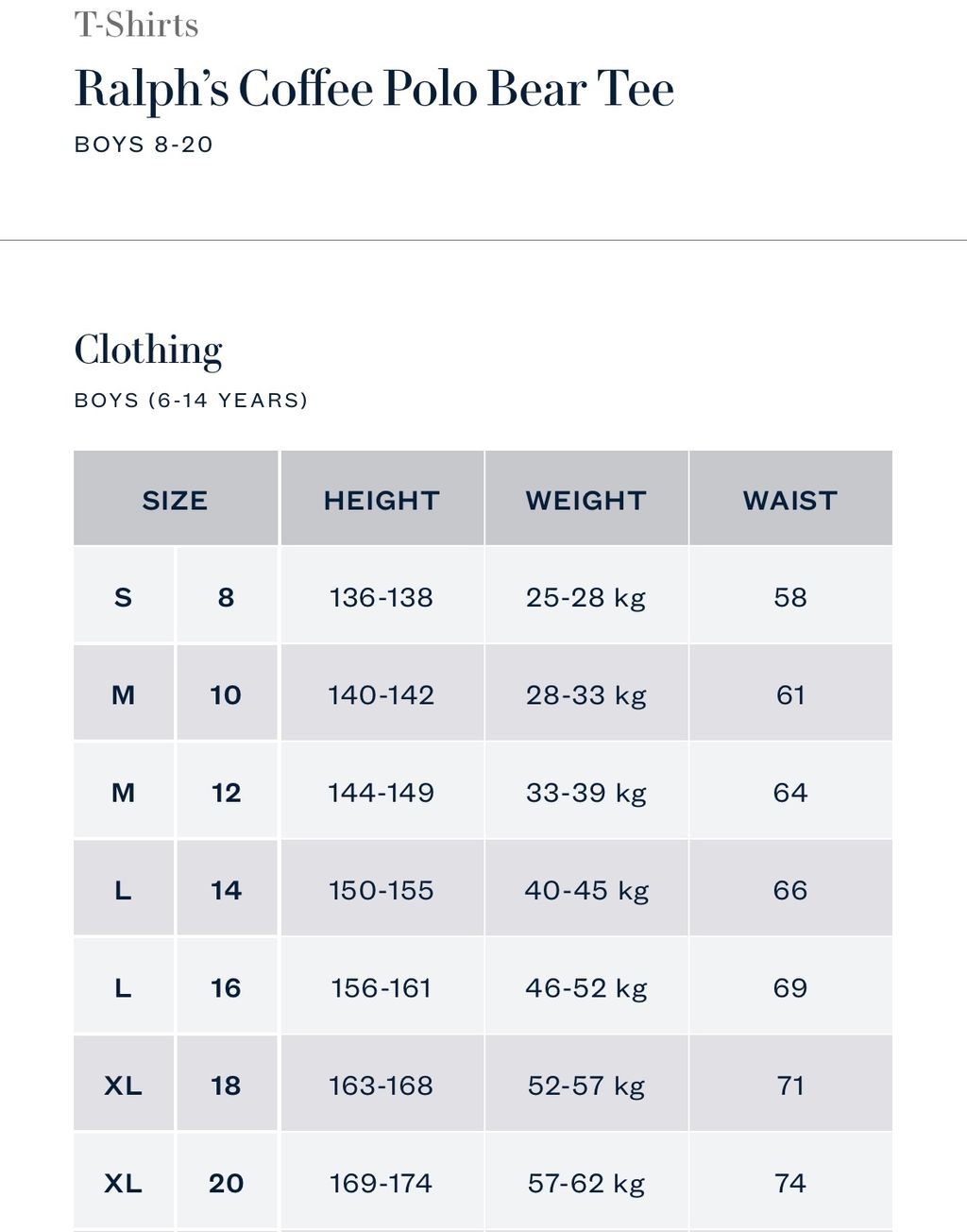 T-Shirts
Ralph's Coffee Polo Bear Tee
BOYS 8-20

Clothing
BOYS (6-14 YEARS)

| SIZE | | HEIGHT | WEIGHT | WAIST |
|---|---|---|---|---|
| S | 8 | 136-138 | 25-28 kg | 58 |
| M | 10 | 140-142 | 28-33 kg | 61 |
| M | 12 | 144-149 | 33-39 kg | 64 |
| L | 14 | 150-155 | 40-45 kg | 66 |
| L | 16 | 156-161 | 46-52 kg | 69 |
| XL | 18 | 163-168 | 52-57 kg | 71 |
| XL | 20 | 169-174 | 57-62 kg | 74 |